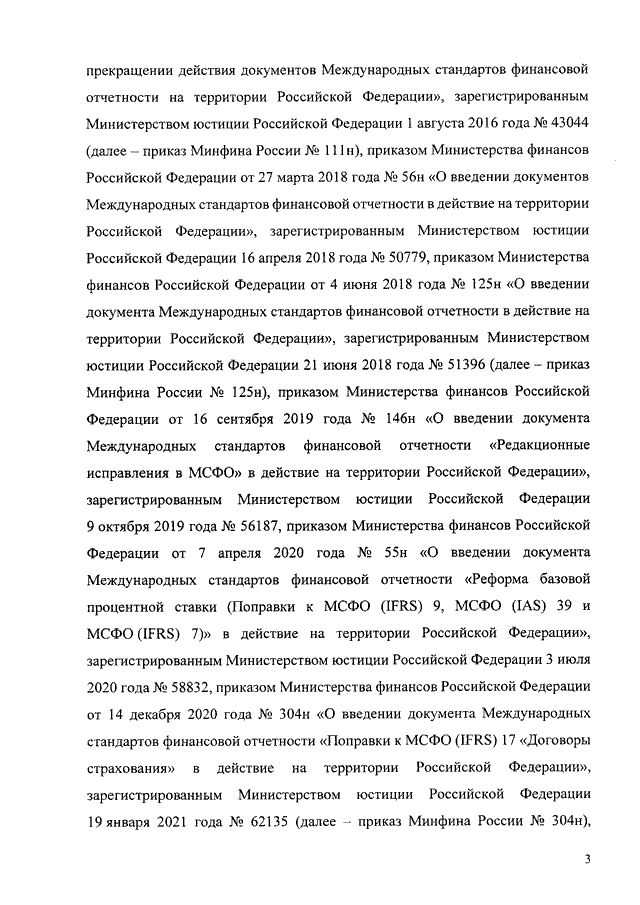 прекращении действия документов Международных стандартов финансовой отчетности на территории Российской Федерации», зарегистрированным Министерством юстиции Российской Федерации 1 августа 2016 года № 43044 (далее – приказ Минфина России № 111н), приказом Министерства финансов Российской Федерации от 27 марта 2018 года № 56н «О введении документов Международных стандартов финансовой отчетности в действие на территории Российской Федерации», зарегистрированным Министерством юстиции Российской Федерации 16 апреля 2018 года № 50779, приказом Министерства финансов Российской Федерации от 4 июня 2018 года № 125н «О введении документа Международных стандартов финансовой отчетности в действие на территории Российской Федерации», зарегистрированным Министерством юстиции Российской Федерации 21 июня 2018 года № 51396 (далее – приказ Минфина России № 125н), приказом Министерства финансов Российской Федерации от 16 сентября 2019 года № 146н «О введении документа Международных стандартов финансовой отчетности «Редакционные исправления в МСФО» в действие на территории Российской Федерации», зарегистрированным Министерством юстиции Российской Федерации 9 октября 2019 года № 56187, приказом Министерства финансов Российской Федерации от 7 апреля 2020 года № 55н «О введении документа Международных стандартов финансовой отчетности «Реформа базовой процентной ставки (Поправки к МСФО (IFRS) 9, МСФО (IAS) 39 и МСФО (IFRS) 7)» в действие на территории Российской Федерации», зарегистрированным Министерством юстиции Российской Федерации 3 июля 2020 года № 58832, приказом Министерства финансов Российской Федерации от 14 декабря 2020 года № 304н «О введении документа Международных стандартов финансовой отчетности «Поправки к МСФО (IFRS) 17 «Договоры страхования» в действие на территории Российской Федерации», зарегистрированным Министерством юстиции Российской Федерации 19 января 2021 года № 62135 (далее – приказ Минфина России № 304н),

3